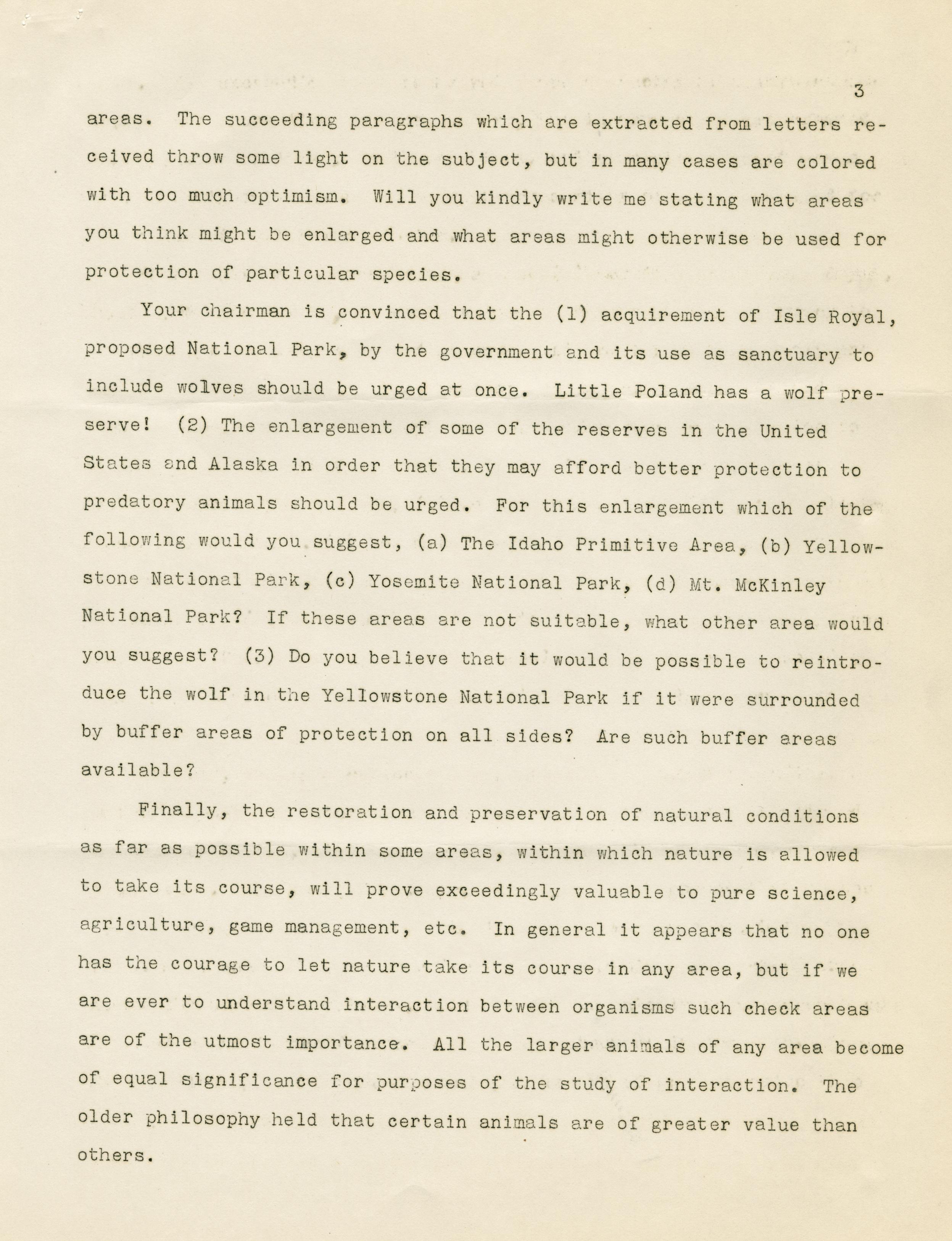 3

areas. The succeeding paragraphs which are extracted from letters received throw some light on the subject, but in many cases are colored with too much optimism. Will you kindly write me stating what areas you think might be enlarged and what areas might otherwise be used for protection of particular species.

Your chairman is convinced that the (1) acquirement of Isle Royal, proposed National Park, by the government and its use as sanctuary to include wolves should be urged at once. Little Poland has a wolf preserve! (2) The enlargement of some of the reserves in the United States and Alaska in order that they may afford better protection to predatory animals should be urged. For this enlargement which of the following would you suggest, (a) The Idaho Primitive Area, (b) Yellowstone National Park, (c) Yosemite National Park, (d) Mt. McKinley National Park? If these areas are not suitable, what other area would you suggest? (3) Do you believe that it would be possible to reintroduce the wolf in the Yellowstone National Park if it were surrounded by buffer areas of protection on all sides? Are such buffer areas available?

Finally, the restoration and preservation of natural conditions as far as possible within some areas, within which nature is allowed to take its course, will prove exceedingly valuable to pure science, agriculture, game management, etc. In general it appears that no one has the courage to let nature take its course in any area, but if we are ever to understand interaction between organisms such check areas are of the utmost importance. All the larger animals of any area become of equal significance for purposes of the study of interaction. The older philosophy held that certain animals are of greater value than others.